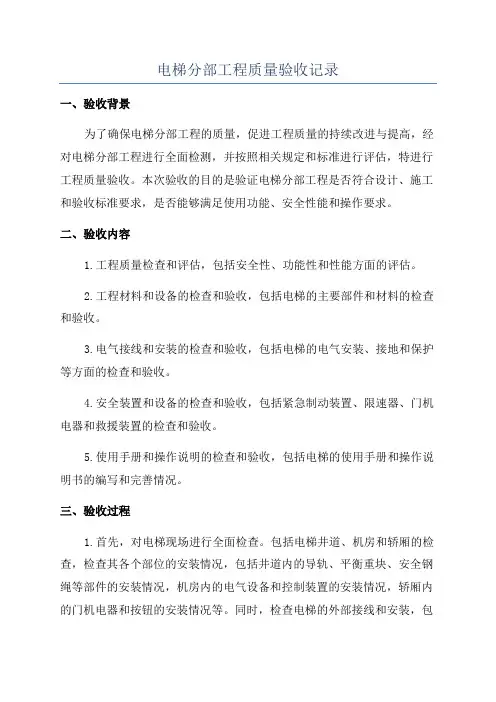 电梯分部工程质量验收记录

一、验收背景

为了确保电梯分部工程的质量，促进工程质量的持续改进与提高，经对电梯分部工程进行全面检测，并按照相关规定和标准进行评估，特进行工程质量验收。本次验收的目的是验证电梯分部工程是否符合设计、施工和验收标准要求，是否能够满足使用功能、安全性能和操作要求。

二、验收内容

1.工程质量检查和评估，包括安全性、功能性和性能方面的评估。

2.工程材料和设备的检查和验收，包括电梯的主要部件和材料的检查和验收。

3.电气接线和安装的检查和验收，包括电梯的电气安装、接地和保护等方面的检查和验收。

4.安全装置和设备的检查和验收，包括紧急制动装置、限速器、门机电器和救援装置的检查和验收。

5.使用手册和操作说明的检查和验收，包括电梯的使用手册和操作说明书的编写和完善情况。

三、验收过程

1.首先，对电梯现场进行全面检查。包括电梯井道、机房和轿厢的检查，检查其各个部位的安装情况，包括井道内的导轨、平衡重块、安全钢绳等部件的安装情况，机房内的电气设备和控制装置的安装情况，轿厢内的门机电器和按钮的安装情况等。同时，检查电梯的外部接线和安装，包